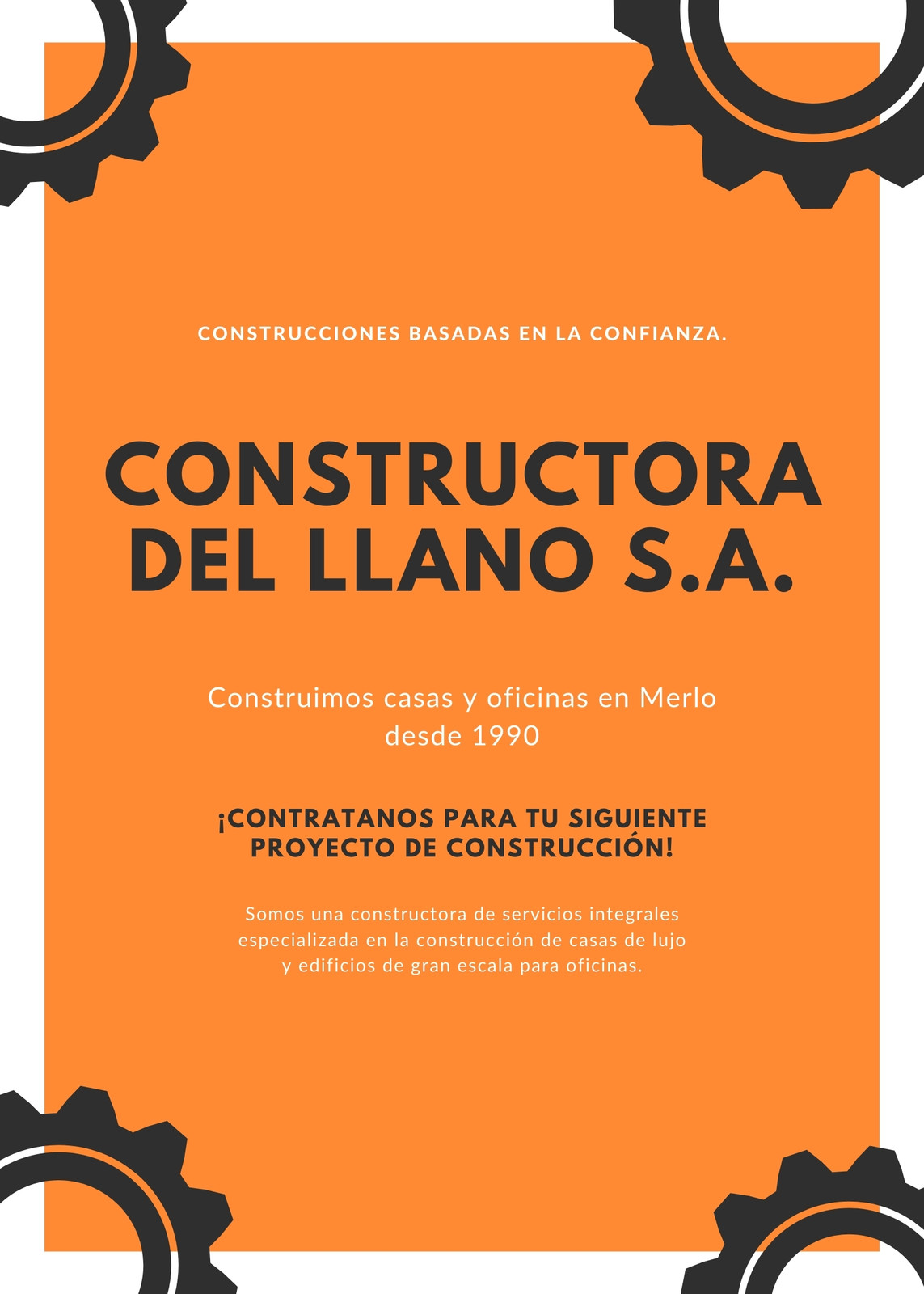 CONSTRUCCIONES BASADAS EN LA CONFIANZA.

CONSTRUCTORA DEL LLANO S.A.

Construimos casas y oficinas en Merlo desde 1990

¡CONTRATANOS PARA TU SIGUIENTE PROYECTO DE CONSTRUCCIÓN!

Somos una constructora de servicios integrales especializada en la construcción de casas de lujo y edificios de gran escala para oficinas.